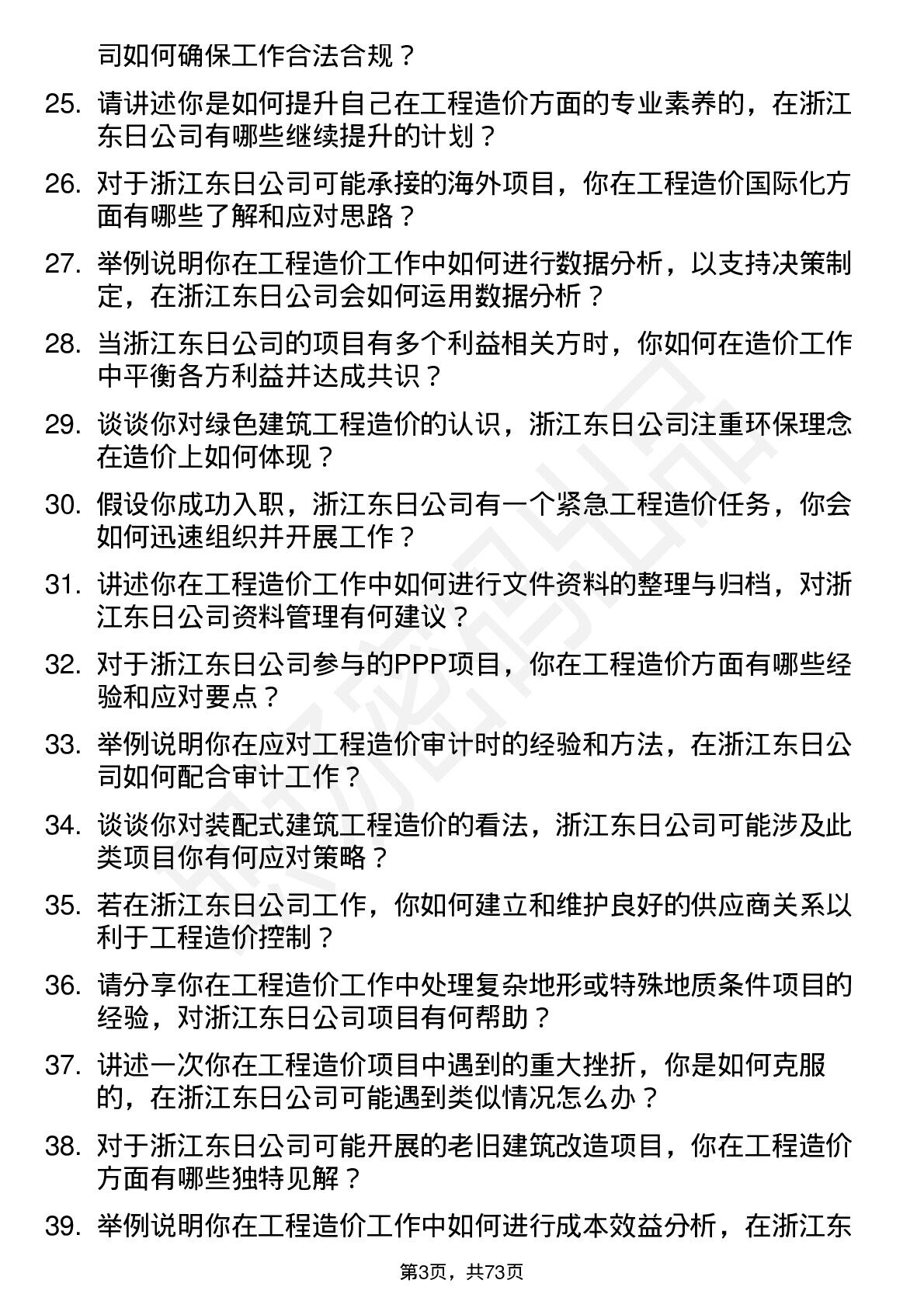 司如何确保工作合法合规？

25. 请讲述你是如何提升自己在工程造价方面的专业素养的，在浙江东日公司有哪些继续提升的计划？

26. 对于浙江东日公司可能承接的海外项目，你在工程造价国际化方面有哪些了解和应对思路？

27. 举例说明你在工程造价工作中如何进行数据分析，以支持决策制定，在浙江东日公司会如何运用数据分析？

28. 当浙江东日公司的项目有多个利益相关方时，你如何在造价工作中平衡各方利益并达成共识？

29. 谈谈你对绿色建筑工程造价的认识，浙江东日公司注重环保理念在造价上如何体现？

30. 假设你成功入职，浙江东日公司有一个紧急工程造价任务，你会如何迅速组织并开展工作？

31. 讲述你在工程造价工作中如何进行文件资料的整理与归档，对浙江东日公司资料管理有何建议？

32. 对于浙江东日公司参与的PPP项目，你在工程造价方面有哪些经验和应对要点？

33. 举例说明你在应对工程造价审计时的经验和方法，在浙江东日公司如何配合审计工作？

34. 谈谈你对装配式建筑工程造价的看法，浙江东日公司可能涉及此类项目你有何应对策略？

35. 若在浙江东日公司工作，你如何建立和维护良好的供应商关系以利于工程造价控制？

36. 请分享你在工程造价工作中处理复杂地形或特殊地质条件项目的经验，对浙江东日公司项目有何帮助？

37. 讲述一次你在工程造价项目中遇到的重大挫折，你是如何克服的，在浙江东日公司可能遇到类似情况怎么办？

38. 对于浙江东日公司可能开展的老旧建筑改造项目，你在工程造价方面有哪些独特见解？

39. 举例说明你在工程造价工作中如何进行成本效益分析，在浙江东

第3页，共73页